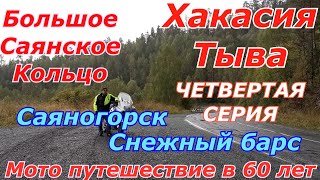 Большое Саянское Кольцо

Хакасия Тыва

ЧЕТВЕРТАЯ СЕРИЯ

Саяногорск Снежный барс

Мото путешествие в 60 лет